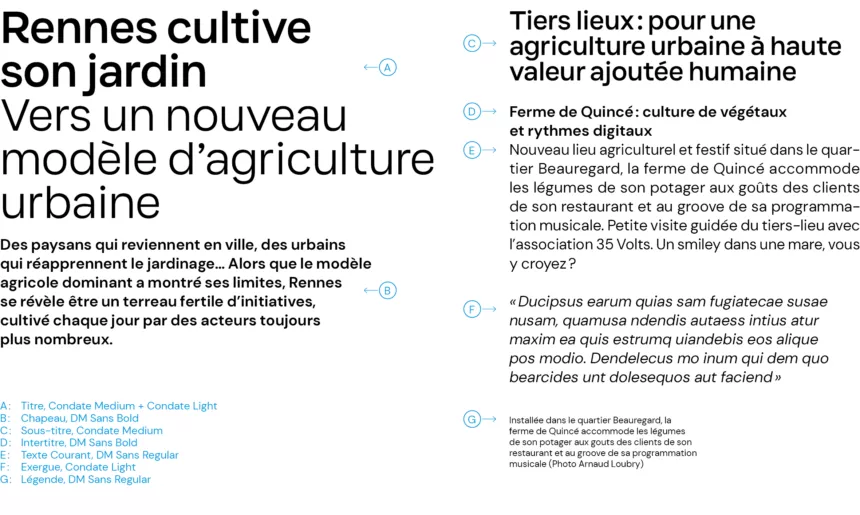 Rennes cultive son jardin
Vers un nouveau modèle d'agriculture urbaine

A

Des paysans qui reviennent en ville, des urbains qui réapprennent le jardinage... Alors que le modèle agricole dominant a montré ses limites, Rennes se révèle être un terreau fertile d'initiatives, cultivé chaque jour par des acteurs toujours plus nombreux.

B

A : Titre, Condate Medium + Condate Light
B : Chapeau, DM Sans Bold
C : Sous-titre, Condate Medium
D : Intertitre, DM Sans Bold
E : Texte Courant, DM Sans Regular
F : Exergue, Condate Light
G : Légende, DM Sans Regular

C

Tiers lieux : pour une agriculture urbaine à haute valeur ajoutée humaine

D

Ferme de Quincé : culture de végétaux et rythmes digitaux

E

Nouveau lieu agriculturel et festif situé dans le quartier Beauregard, la ferme de Quincé accommode les légumes de son potager aux goûts des clients de son restaurant et au groove de sa programmation musicale. Petite visite guidée du tiers-lieu avec l'association 35 Volts. Un smiley dans une mare, vous y croyez ?

F

« Ducipsus earum quias sam fugiatecae susae nusam, quamusa ndendis autaess intius atur maxim ea quis estrumq uiandebis eos alique pos modio. Dendelecus mo inum qui dem quo bearcides unt dolesequos aut faciend »

G

Installée dans le quartier Beauregard, la ferme de Quincé accommode les légumes de son potager aux gouts des clients de son restaurant et au groove de sa programmation musicale (Photo Arnaud Loubry)